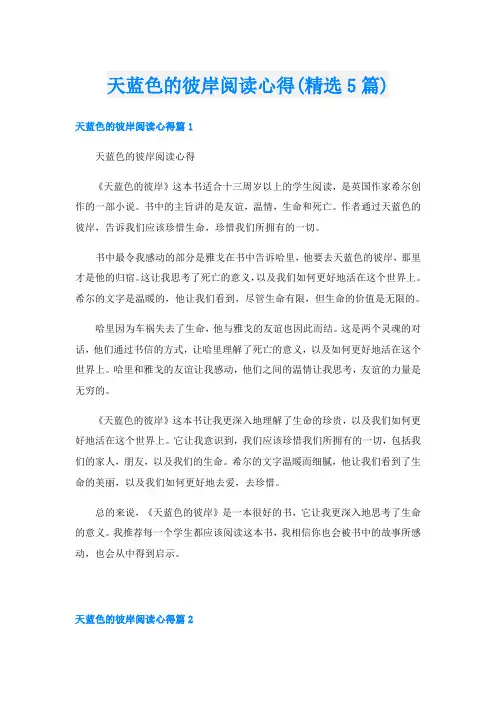 天蓝色的彼岸阅读心得(精选5篇)

天蓝色的彼岸阅读心得篇1

天蓝色的彼岸阅读心得

《天蓝色的彼岸》这本书适合十三周岁以上的学生阅读，是英国作家希尔创作的一部小说。书中的主旨讲的是友谊，温情，生命和死亡。作者通过天蓝色的彼岸，告诉我们应该珍惜生命，珍惜我们所拥有的一切。

书中最令我感动的部分是雅戈在书中告诉哈里，他要去天蓝色的彼岸，那里才是他的归宿。这让我思考了死亡的意义，以及我们如何更好地活在这个世界上。希尔的文字是温暖的，他让我们看到，尽管生命有限，但生命的价值是无限的。

哈里因为车祸失去了生命，他与雅戈的友谊也因此而结。这是两个灵魂的对话，他们通过书信的方式，让哈里理解了死亡的意义，以及如何更好地活在这个世界上。哈里和雅戈的友谊让我感动，他们之间的温情让我思考，友谊的力量是无穷的。

《天蓝色的彼岸》这本书让我更深入地理解了生命的珍贵，以及我们如何更好地活在这个世界上。它让我意识到，我们应该珍惜我们所拥有的一切，包括我们的家人，朋友，以及我们的生命。希尔的文字温暖而细腻，他让我们看到了生命的美丽，以及我们如何更好地去爱，去珍惜。

总的来说，《天蓝色的彼岸》是一本很好的书，它让我更深入地思考了生命的意义。我推荐每一个学生都应该阅读这本书，我相信你也会被书中的故事所感动，也会从中得到启示。

天蓝色的彼岸阅读心得篇2